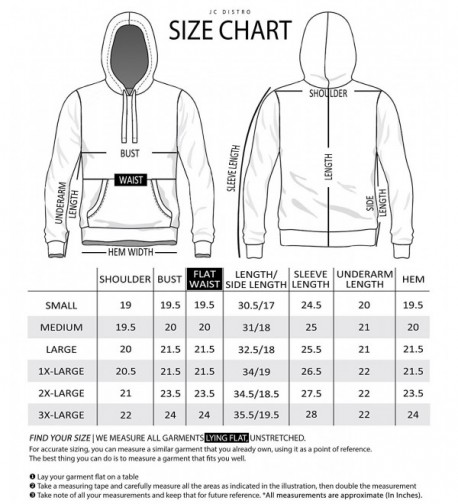 JC DISTRO
SIZE CHART

BUST
WAIST
UNDERARM LENGTH
HEM WIDTH
SHOULDER
SLEEVE LENGTH
LENGTH
SIDE LENGTH

| | SHOULDER | BUST | FLAT WAIST | LENGTH/ SIDE LENGTH | SLEEVE LENGTH | UNDERARM LENGTH | HEM |
|---|---|---|---|---|---|---|---|
| SMALL | 19 | 19.5 | 19.5 | 30.5/17 | 24.5 | 20 | 19.5 |
| MEDIUM | 19.5 | 20 | 20 | 31/18 | 25 | 21 | 20 |
| LARGE | 20 | 21.5 | 21.5 | 32.5/18 | 25.5 | 21 | 21.5 |
| 1X-LARGE | 20.5 | 21.5 | 21.5 | 34/19 | 26.5 | 22 | 21.5 |
| 2X-LARGE | 21 | 23.5 | 23.5 | 34.5/18.5 | 27.5 | 22 | 23.5 |
| 3X-LARGE | 22 | 24 | 24 | 35.5/19.5 | 28 | 22 | 24 |

FIND YOUR SIZE | WE MEASURE ALL GARMENTS LYING FLAT, UNSTRETCHED.
For accurate sizing, you can measure a similar garment that you already own, using it as a point of reference. The best thing you can do is to measure a garment that fits you well.

❶ Lay your garment flat on a table
❷ Take a measuring tape and carefully measure all the areas as indicated in the illustration, then double the measurement
❸ Take note of all your measurements and keep that for future reference. *All measurements are approximate (In Inches).